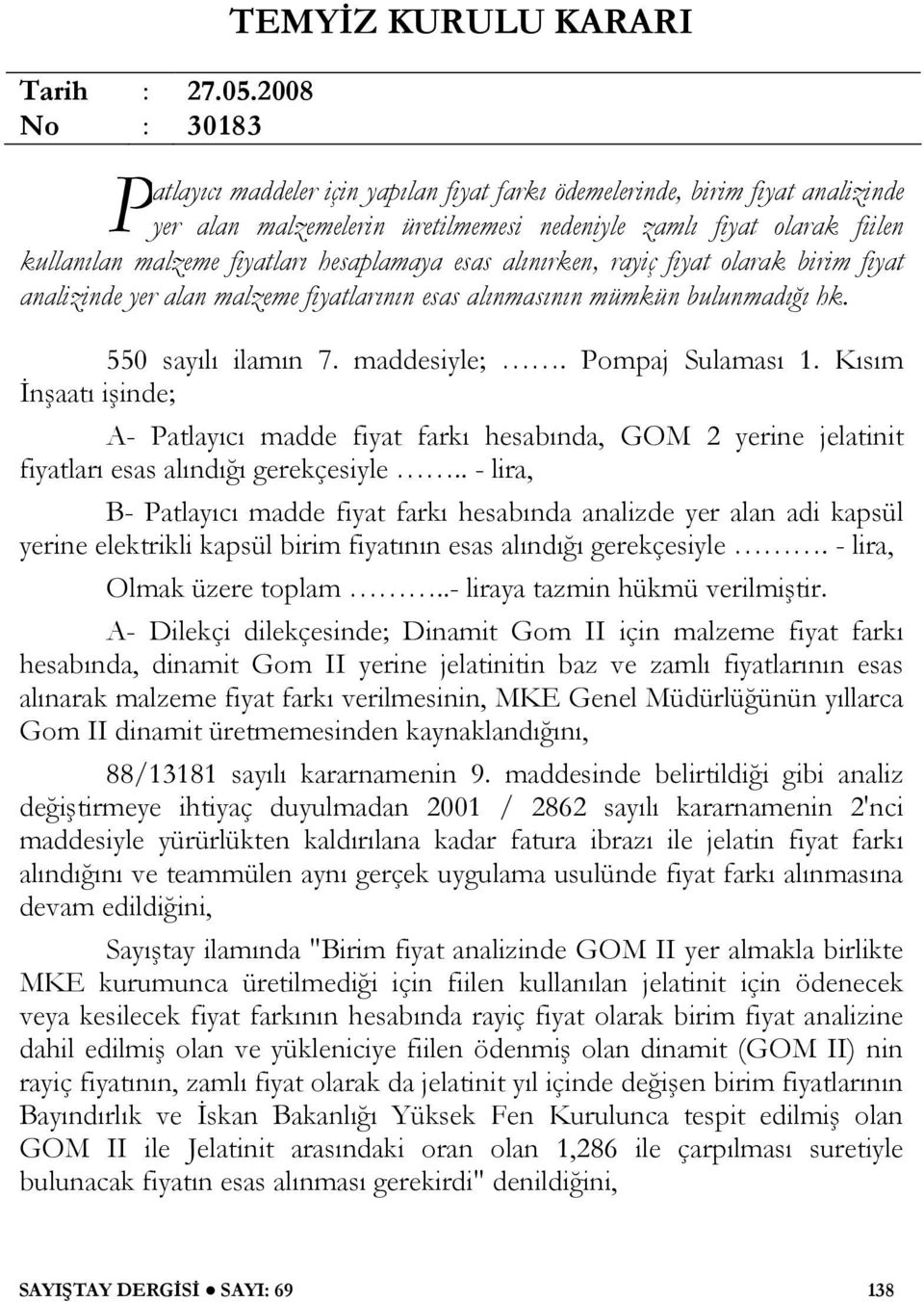 TEMYİZ KURULU KARARI

Tarih : 27.05.2008
No : 30183

Patlayıcı maddeler için yapılan fiyat farkı ödemelerinde, birim fiyat analizinde yer alan malzemelerin üretilmemesi nedeniyle zamlı fiyat olarak fiilen kullanılan malzeme fiyatları hesaplamaya esas alınırken, rayiç fiyat olarak birim fiyat analizinde yer alan malzeme fiyatlarının esas alınmasının mümkün bulunmadığı hk.

550 sayılı ilamın 7. maddesiyle; ……. Pompaj Sulaması 1. Kısım İnşaatı işinde;

A- Patlayıcı madde fiyat farkı hesabında, GOM 2 yerine jelatinit fiyatları esas alındığı gerekçesiyle …….. - lira,

B- Patlayıcı madde fiyat farkı hesabında analizde yer alan adi kapsül yerine elektrikli kapsül birim fiyatının esas alındığı gerekçesiyle ………. - lira,

Olmak üzere toplam ………..- liraya tazmin hükmü verilmiştir.

A- Dilekçi dilekçesinde; Dinamit Gom II için malzeme fiyat farkı hesabında, dinamit Gom II yerine jelatinitin baz ve zamlı fiyatlarının esas alınarak malzeme fiyat farkı verilmesinin, MKE Genel Müdürlüğünün yıllarca Gom II dinamit üretmemesinden kaynaklandığını,

88/13181 sayılı kararnamenin 9. maddesinde belirtildiği gibi analiz değiştirmeye ihtiyaç duyulmadan 2001 / 2862 sayılı kararnamenin 2'nci maddesiyle yürürlükten kaldırılana kadar fatura ibrazı ile jelatin fiyat farkı alındığını ve teammülen aynı gerçek uygulama usulünde fiyat farkı alınmasına devam edildiğini,

Sayıştay ilamında "Birim fiyat analizinde GOM II yer almakla birlikte MKE kurumunca üretilmediği için fiilen kullanılan jelatinit için ödenecek veya kesilecek fiyat farkının hesabında rayiç fiyat olarak birim fiyat analizine dahil edilmiş olan ve yükleniciye fiilen ödenmiş olan dinamit (GOM II) nin rayiç fiyatının, zamlı fiyat olarak da jelatinit yıl içinde değişen birim fiyatlarının Bayındırlık ve İskan Bakanlığı Yüksek Fen Kurulunca tespit edilmiş olan GOM II ile Jelatinit arasındaki oran olan 1,286 ile çarpılması suretiyle bulunacak fiyatın esas alınması gerekirdi" denildiğini,

SAYIŞTAY DERGİSİ ● SAYI: 69 138